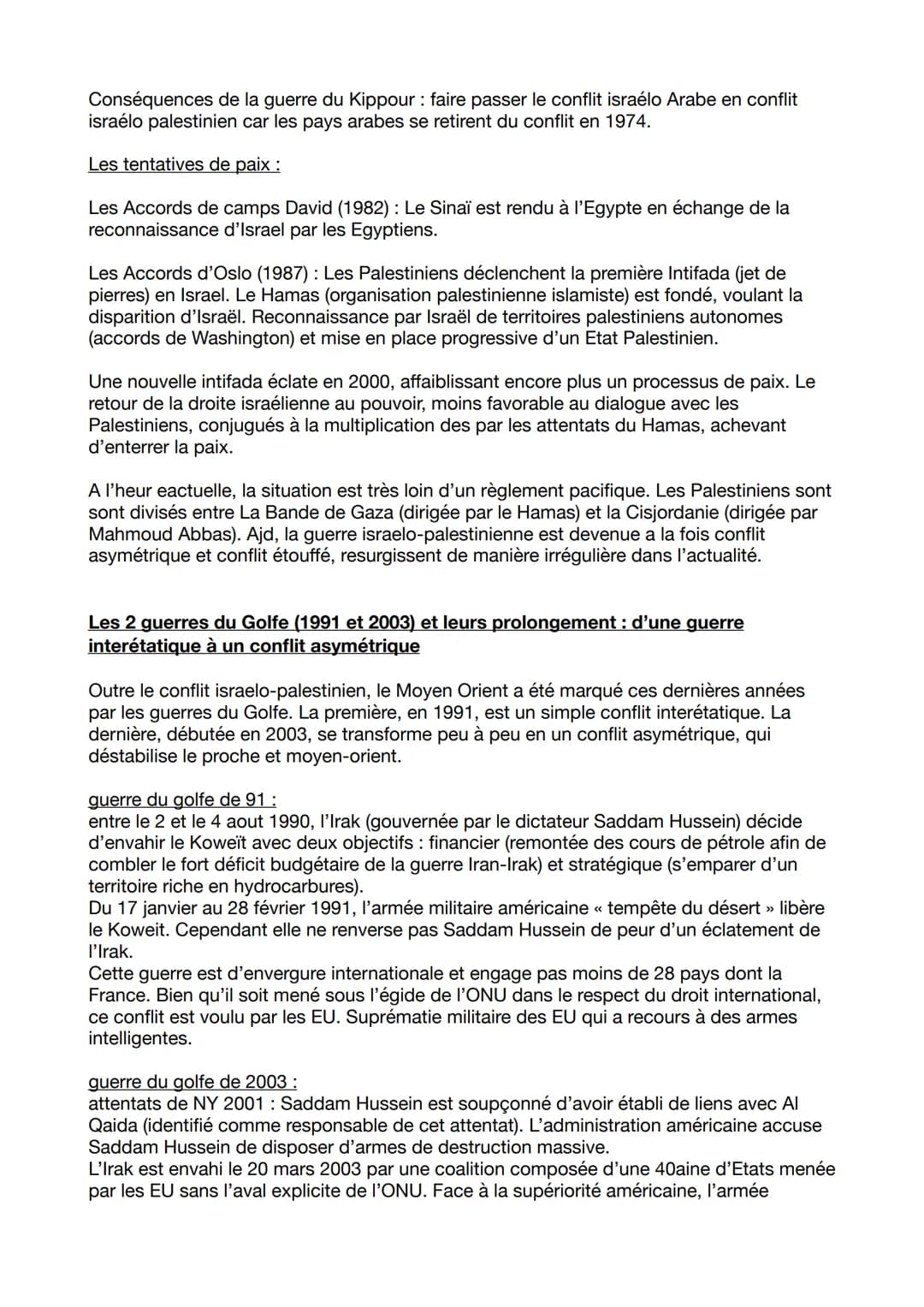 Conséquences de la guerre du Kippour : faire passer le conflit israélo Arabe en conflit israélo palestinien car les pays arabes se retirent du conflit en 1974.

Les tentatives de paix :

Les Accords de camps David (1982) : Le Sinaï est rendu à l'Egypte en échange de la reconnaissance d'Israel par les Egyptiens.

Les Accords d'Oslo (1987) : Les Palestiniens déclenchent la première Intifada (jet de pierres) en Israel. Le Hamas (organisation palestinienne islamiste) est fondé, voulant la disparition d'Israël. Reconnaissance par Israël de territoires palestiniens autonomes (accords de Washington) et mise en place progressive d'un Etat Palestinien.

Une nouvelle intifada éclate en 2000, affaiblissant encore plus un processus de paix. Le retour de la droite israélienne au pouvoir, moins favorable au dialogue avec les Palestiniens, conjugués à la multiplication des par les attentats du Hamas, achevant d'enterrer la paix.

A l'heur eactuelle, la situation est très loin d'un règlement pacifique. Les Palestiniens sont sont divisés entre La Bande de Gaza (dirigée par le Hamas) et la Cisjordanie (dirigée par Mahmoud Abbas). Ajd, la guerre israelo-palestinienne est devenue a la fois conflit asymétrique et conflit étouffé, resurgissent de manière irrégulière dans l'actualité.

Les 2 guerres du Golfe (1991 et 2003) et leurs prolongement : d'une guerre interétatique à un conflit asymétrique

Outre le conflit israelo-palestinien, le Moyen Orient a été marqué ces dernières années par les guerres du Golfe. La première, en 1991, est un simple conflit interétatique. La dernière, débutée en 2003, se transforme peu à peu en un conflit asymétrique, qui déstabilise le proche et moyen-orient.

guerre du golfe de 91 :
entre le 2 et le 4 aout 1990, l'Irak (gouvernée par le dictateur Saddam Hussein) décide d'envahir le Koweït avec deux objectifs : financier (remontée des cours de pétrole afin de combler le fort déficit budgétaire de la guerre Iran-Irak) et stratégique (s'emparer d'un territoire riche en hydrocarbures).
Du 17 janvier au 28 février 1991, l'armée militaire américaine « tempête du désert » libère le Koweit. Cependant elle ne renverse pas Saddam Hussein de peur d'un éclatement de l'Irak.
Cette guerre est d'envergure internationale et engage pas moins de 28 pays dont la France. Bien qu'il soit mené sous l'égide de l'ONU dans le respect du droit international, ce conflit est voulu par les EU. Suprématie militaire des EU qui a recours à des armes intelligentes.

guerre du golfe de 2003 :
attentats de NY 2001 : Saddam Hussein est soupçonné d'avoir établi de liens avec Al Qaida (identifié comme responsable de cet attentat). L'administration américaine accuse Saddam Hussein de disposer d'armes de destruction massive.
L'Irak est envahi le 20 mars 2003 par une coalition composée d'une 40aine d'Etats menée par les EU sans l'aval explicite de l'ONU. Face à la supériorité américaine, l'armée